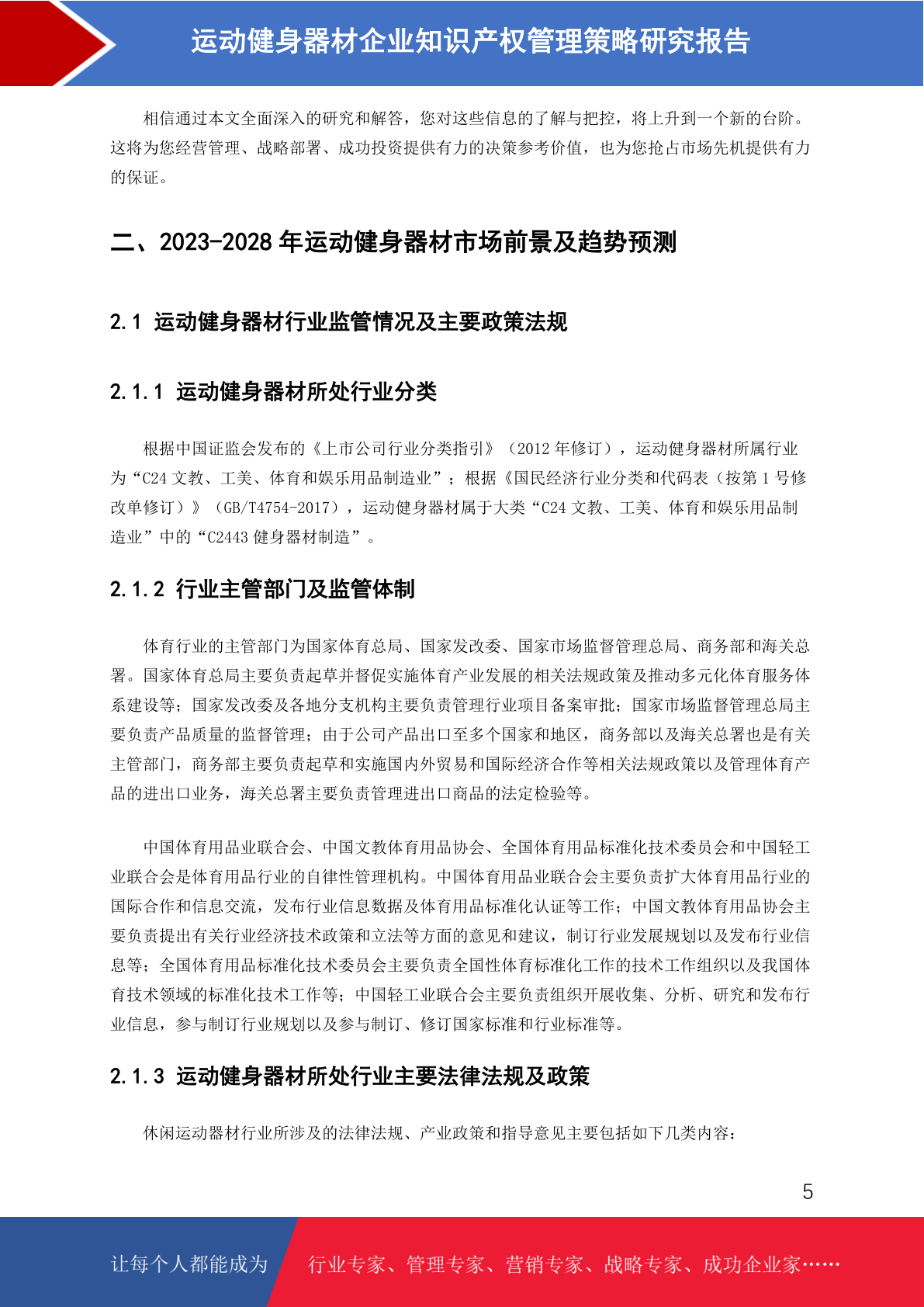 运动健身器材企业知识产权管理策略研究报告

相信通过本文全面深入的研究和解答，您对这些信息的了解与把控，将上升到一个新的台阶。这将为您经营管理、战略部署、成功投资提供有力的决策参考价值，也为您抢占市场先机提供有力的保证。

二、2023-2028 年运动健身器材市场前景及趋势预测

2.1 运动健身器材行业监管情况及主要政策法规

2.1.1 运动健身器材所处行业分类

根据中国证监会发布的《上市公司行业分类指引》（2012 年修订），运动健身器材所属行业为“C24 文教、工美、体育和娱乐用品制造业”；根据《国民经济行业分类和代码表（按第 1 号修改单修订）》（GB/T4754-2017），运动健身器材属于大类“C24 文教、工美、体育和娱乐用品制造业”中的“C2443 健身器材制造”。

2.1.2 行业主管部门及监管体制

体育行业的主管部门为国家体育总局、国家发改委、国家市场监督管理总局、商务部和海关总署。国家体育总局主要负责起草并督促实施体育产业发展的相关法规政策及推动多元化体育服务体系建设等；国家发改委及各地分支机构主要负责管理行业项目备案审批；国家市场监督管理总局主要负责产品质量的监督管理；由于公司产品出口至多个国家和地区，商务部以及海关总署也是有关主管部门，商务部主要负责起草和实施国内外贸易和国际经济合作等相关法规政策以及管理体育产品的进出口业务，海关总署主要负责管理进出口商品的法定检验等。

中国体育用品业联合会、中国文教体育用品协会、全国体育用品标准化技术委员会和中国轻工业联合会是体育用品行业的自律性管理机构。中国体育用品业联合会主要负责扩大体育用品行业的国际合作和信息交流，发布行业信息数据及体育用品标准化认证等工作；中国文教体育用品协会主要负责提出有关行业经济技术政策和立法等方面的意见和建议，制订行业发展规划以及发布行业信息等；全国体育用品标准化技术委员会主要负责全国性体育标准化工作的技术工作组织以及我国体育技术领域的标准化技术工作等；中国轻工业联合会主要负责组织开展收集、分析、研究和发布行业信息，参与制订行业规划以及参与制订、修订国家标准和行业标准等。

2.1.3 运动健身器材所处行业主要法律法规及政策

休闲运动器材行业所涉及的法律法规、产业政策和指导意见主要包括如下几类内容：

5

让每个人都能成为 行业专家、管理专家、营销专家、战略专家、成功企业家……